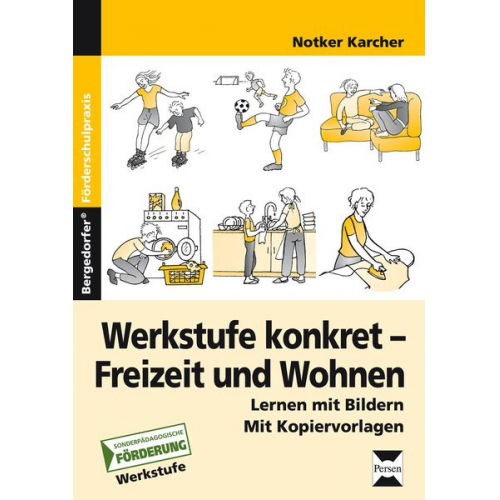 Notker Karcher

Bergedorfer® Förderschulpraxis

Werkstufe konkret – Freizeit und Wohnen

Lernen mit Bildern
Mit Kopiervorlagen

SONDERPÄDAGOGISCHE FÖRDERUNG
Werkstufe

Persen